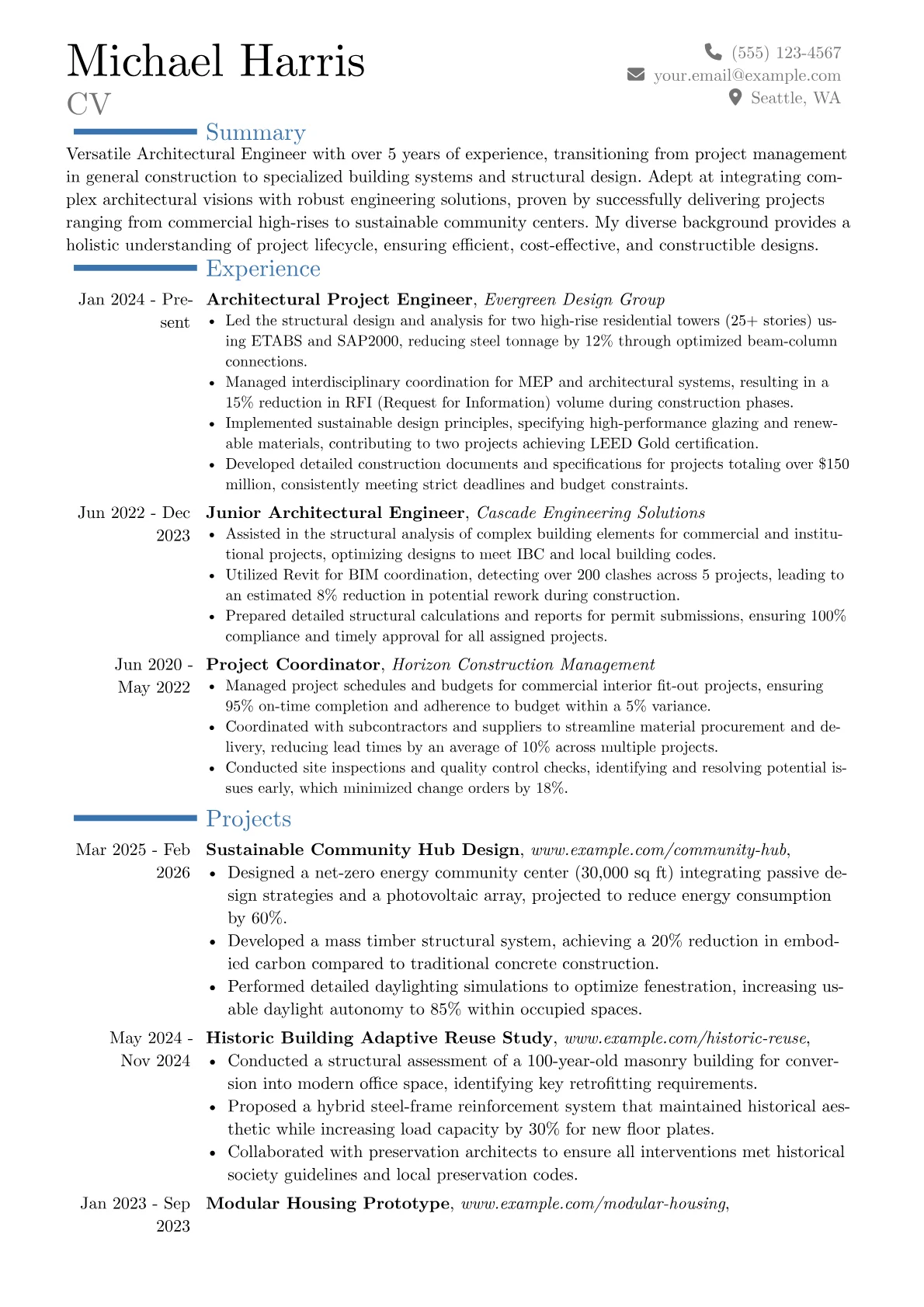 Michael Harris
CV

(555) 123-4567
your.email@example.com
Seattle, WA

Summary

Versatile Architectural Engineer with over 5 years of experience, transitioning from project management in general construction to specialized building systems and structural design. Adept at integrating complex architectural visions with robust engineering solutions, proven by successfully delivering projects ranging from commercial high-rises to sustainable community centers. My diverse background provides a holistic understanding of project lifecycle, ensuring efficient, cost-effective, and constructible designs.

Experience

Jan 2024 - Present
Architectural Project Engineer, Evergreen Design Group
• Led the structural design and analysis for two high-rise residential towers (25+ stories) using ETABS and SAP2000, reducing steel tonnage by 12% through optimized beam-column connections.
• Managed interdisciplinary coordination for MEP and architectural systems, resulting in a 15% reduction in RFI (Request for Information) volume during construction phases.
• Implemented sustainable design principles, specifying high-performance glazing and renewable materials, contributing to two projects achieving LEED Gold certification.
• Developed detailed construction documents and specifications for projects totaling over $150 million, consistently meeting strict deadlines and budget constraints.

Jun 2022 - Dec 2023
Junior Architectural Engineer, Cascade Engineering Solutions
• Assisted in the structural analysis of complex building elements for commercial and institutional projects, optimizing designs to meet IBC and local building codes.
• Utilized Revit for BIM coordination, detecting over 200 clashes across 5 projects, leading to an estimated 8% reduction in potential rework during construction.
• Prepared detailed structural calculations and reports for permit submissions, ensuring 100% compliance and timely approval for all assigned projects.

Jun 2020 - May 2022
Project Coordinator, Horizon Construction Management
• Managed project schedules and budgets for commercial interior fit-out projects, ensuring 95% on-time completion and adherence to budget within a 5% variance.
• Coordinated with subcontractors and suppliers to streamline material procurement and delivery, reducing lead times by an average of 10% across multiple projects.
• Conducted site inspections and quality control checks, identifying and resolving potential issues early, which minimized change orders by 18%.

Projects

Mar 2025 - Feb 2026
Sustainable Community Hub Design, www.example.com/community-hub,
• Designed a net-zero energy community center (30,000 sq ft) integrating passive design strategies and a photovoltaic array, projected to reduce energy consumption by 60%.
• Developed a mass timber structural system, achieving a 20% reduction in embodied carbon compared to traditional concrete construction.
• Performed detailed daylighting simulations to optimize fenestration, increasing usable daylight autonomy to 85% within occupied spaces.

May 2024 - Nov 2024
Historic Building Adaptive Reuse Study, www.example.com/historic-reuse,
• Conducted a structural assessment of a 100-year-old masonry building for conversion into modern office space, identifying key retrofitting requirements.
• Proposed a hybrid steel-frame reinforcement system that maintained historical aesthetic while increasing load capacity by 30% for new floor plates.
• Collaborated with preservation architects to ensure all interventions met historical society guidelines and local preservation codes.

Jan 2023 - Sep 2023
Modular Housing Prototype, www.example.com/modular-housing,